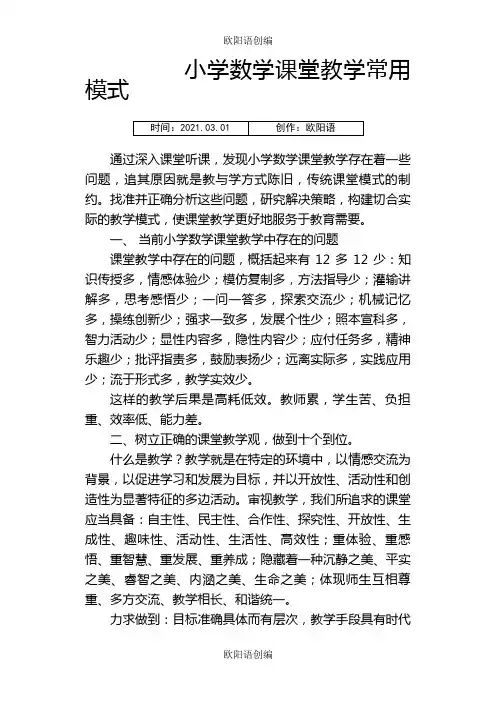 欧阳语创编

小学数学课堂教学常用模式

| 时间：2021.03.01 | 创作：欧阳语 |
|---|---|

通过深入课堂听课，发现小学数学课堂教学存在着一些问题，追其原因就是教与学方式陈旧，传统课堂模式的制约。找准并正确分析这些问题，研究解决策略，构建切合实际的教学模式，使课堂教学更好地服务于教育需要。

一、 当前小学数学课堂教学中存在的问题

课堂教学中存在的问题，概括起来有 12 多 12 少：知识传授多，情感体验少；模仿复制多，方法指导少；灌输讲解多，思考感悟少；一问一答多，探索交流少；机械记忆多，操练创新少；强求一致多，发展个性少；照本宣科多，智力活动少；显性内容多，隐性内容少；应付任务多，精神乐趣少；批评指责多，鼓励表扬少；远离实际多，实践应用少；流于形式多，教学实效少。

这样的教学后果是高耗低效。教师累，学生苦、负担重、效率低、能力差。

二、树立正确的课堂教学观，做到十个到位。

什么是教学？教学就是在特定的环境中，以情感交流为背景，以促进学习和发展为目标，并以开放性、活动性和创造性为显著特征的多边活动。审视教学，我们所追求的课堂应当具备：自主性、民主性、合作性、探究性、开放性、生成性、趣味性、活动性、生活性、高效性；重体验、重感悟、重智慧、重发展、重养成；隐藏着一种沉静之美、平实之美、睿智之美、内涵之美、生命之美；体现师生互相尊重、多方交流、教学相长、和谐统一。

力求做到：目标准确具体而有层次，教学手段具有时代

欧阳语创编